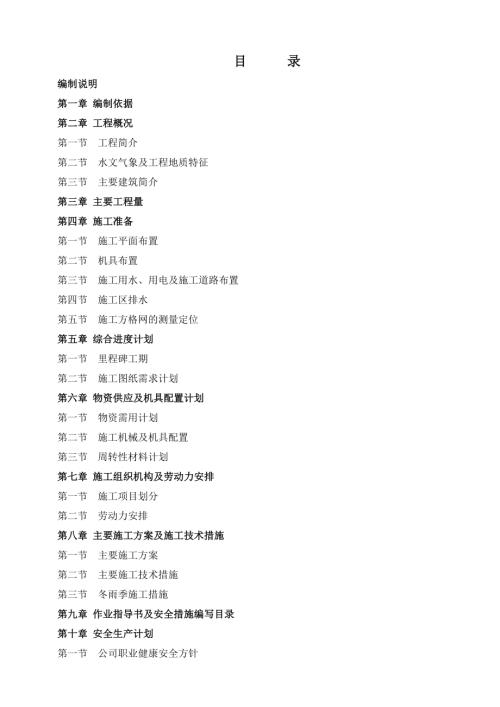 目　　录

编制说明

第一章 编制依据

第二章 工程概况

第一节　工程简介

第二节　水文气象及工程地质特征

第三节　主要建筑简介

第三章 主要工程量

第四章 施工准备

第一节　施工平面布置

第二节　机具布置

第三节　施工用水、用电及施工道路布置

第四节　施工区排水

第五节　施工方格网的测量定位

第五章 综合进度计划

第一节　里程碑工期

第二节　施工图纸需求计划

第六章 物资供应及机具配置计划

第一节　物资需用计划

第二节　施工机械及机具配置

第三节　周转性材料计划

第七章 施工组织机构及劳动力安排

第一节　施工项目划分

第二节　劳动力安排

第八章 主要施工方案及施工技术措施

第一节　主要施工方案

第二节　主要施工技术措施

第三节　冬雨季施工措施

第九章 作业指导书及安全措施编写目录

第十章 安全生产计划

第一节　公司职业健康安全方针